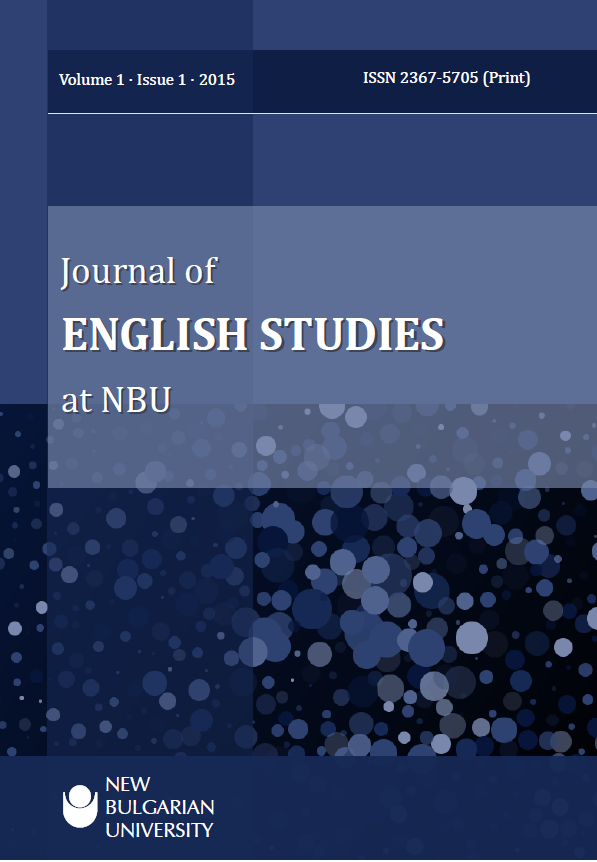 Volume 1 · Issue 1 · 2015

ISSN 2367-5705 (Print)

Journal of
ENGLISH STUDIES
at NBU

NEW
BULGARIAN
UNIVERSITY